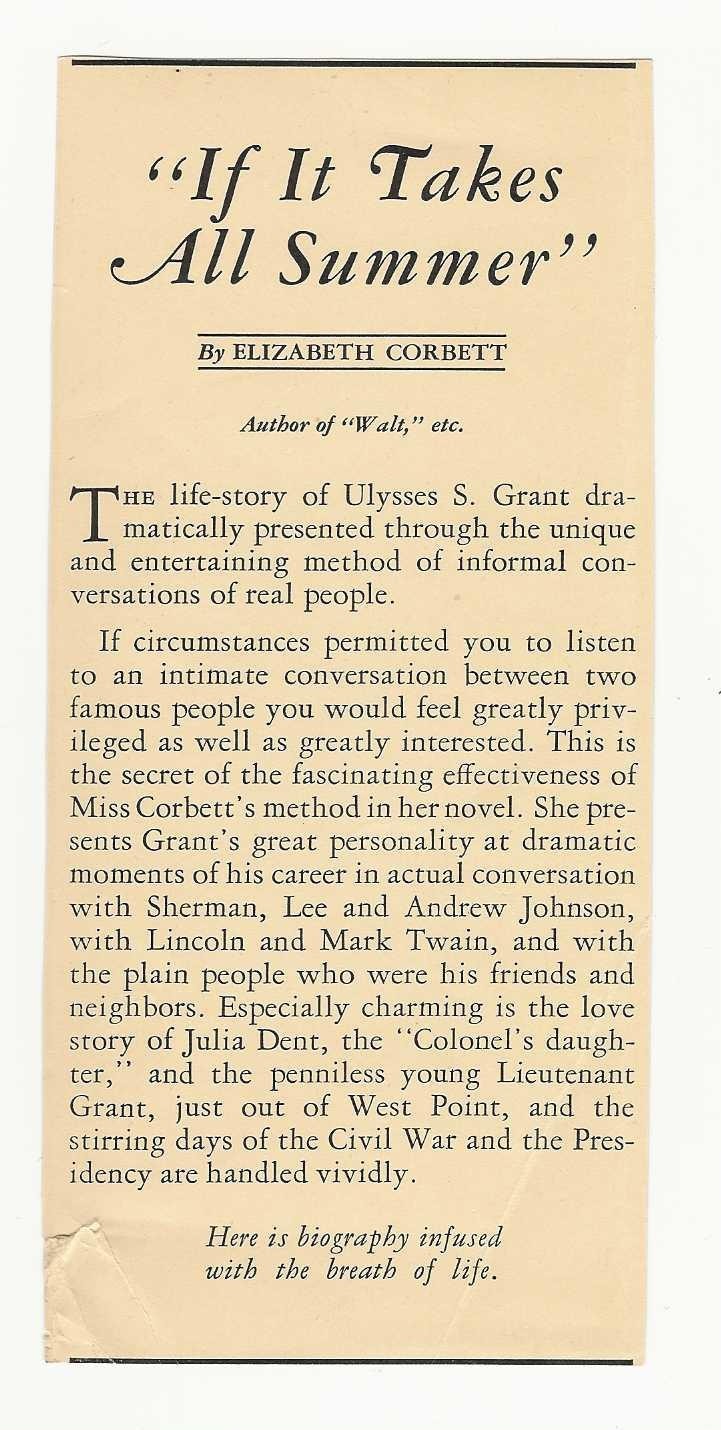 "If It Takes All Summer"

By ELIZABETH CORBETT

Author of "Walt," etc.

THE life-story of Ulysses S. Grant dramatically presented through the unique and entertaining method of informal conversations of real people.

If circumstances permitted you to listen to an intimate conversation between two famous people you would feel greatly privileged as well as greatly interested. This is the secret of the fascinating effectiveness of Miss Corbett's method in her novel. She presents Grant's great personality at dramatic moments of his career in actual conversation with Sherman, Lee and Andrew Johnson, with Lincoln and Mark Twain, and with the plain people who were his friends and neighbors. Especially charming is the love story of Julia Dent, the "Colonel's daughter," and the penniless young Lieutenant Grant, just out of West Point, and the stirring days of the Civil War and the Presidency are handled vividly.

Here is biography infused with the breath of life.